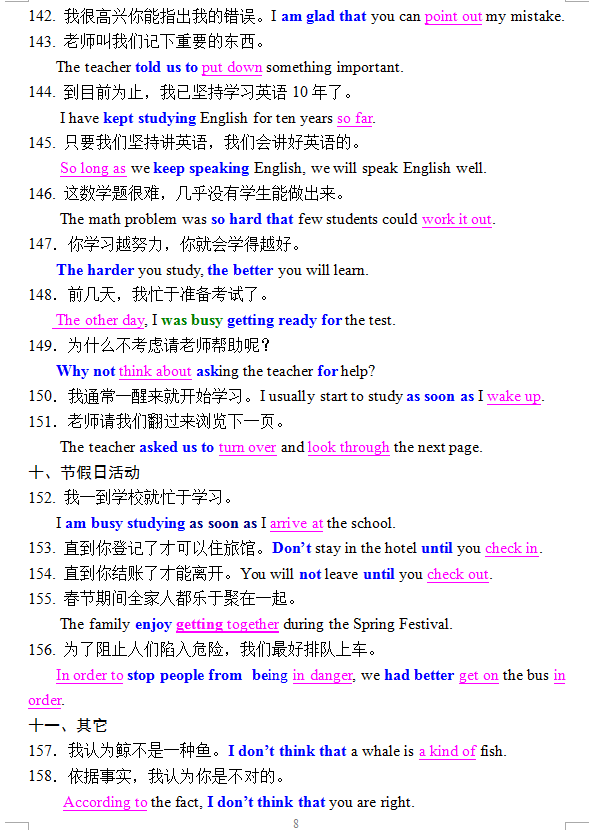 142. 我很高兴你能指出我的错误。I am glad that you can point out my mistake.

143. 老师叫我们记下重要的东西。

The teacher told us to put down something important.

144. 到目前为止，我已坚持学习英语 10 年了。

I have kept studying English for ten years so far.

145. 只要我们坚持讲英语，我们会讲好英语的。

So long as we keep speaking English, we will speak English well.

146. 这数学题很难，几乎没有学生能做出来。

The math problem was so hard that few students could work it out.

147. 你学习越努力，你就会学得越好。

The harder you study, the better you will learn.

148. 前几天，我忙于准备考试了。

The other day, I was busy getting ready for the test.

149. 为什么不考虑请老师帮助呢？

Why not think about asking the teacher for help?

150. 我通常一醒来就开始学习。I usually start to study as soon as I wake up.

151. 老师请我们翻过来浏览下一页。

The teacher asked us to turn over and look through the next page.

十、节假日活动

152. 我一到学校就忙于学习。

I am busy studying as soon as I arrive at the school.

153. 直到你登记了才可以住旅馆。Don't stay in the hotel until you check in.

154. 直到你结账了才能离开。You will not leave until you check out.

155. 春节期间全家人都乐于聚在一起。

The family enjoy getting together during the Spring Festival.

156. 为了阻止人们陷入危险，我们最好排队上车。

In order to stop people from being in danger, we had better get on the bus in order.

十一、其它

157. 我认为鲸不是一种鱼。I don't think that a whale is a kind of fish.

158. 依据事实，我认为你是不对的。

According to the fact, I don't think that you are right.

8